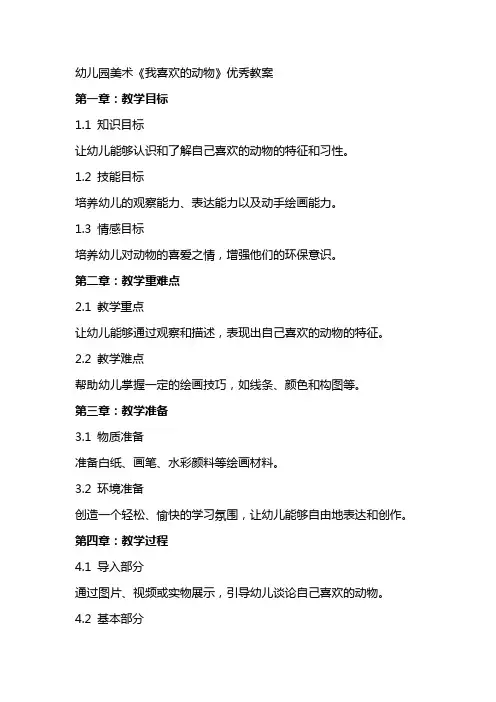 幼儿园美术《我喜欢的动物》优秀教案

第一章：教学目标

1.1 知识目标

让幼儿能够认识和了解自己喜欢的动物的特征和习性。

1.2 技能目标

培养幼儿的观察能力、表达能力以及动手绘画能力。

1.3 情感目标

培养幼儿对动物的喜爱之情，增强他们的环保意识。

第二章：教学重难点

2.1 教学重点

让幼儿能够通过观察和描述，表现出自己喜欢的动物的特征。

2.2 教学难点

帮助幼儿掌握一定的绘画技巧，如线条、颜色和构图等。

第三章：教学准备

3.1 物质准备

准备白纸、画笔、水彩颜料等绘画材料。

3.2 环境准备

创造一个轻松、愉快的学习氛围，让幼儿能够自由地表达和创作。

第四章：教学过程

4.1 导入部分

通过图片、视频或实物展示，引导幼儿谈论自己喜欢的动物。

4.2 基本部分